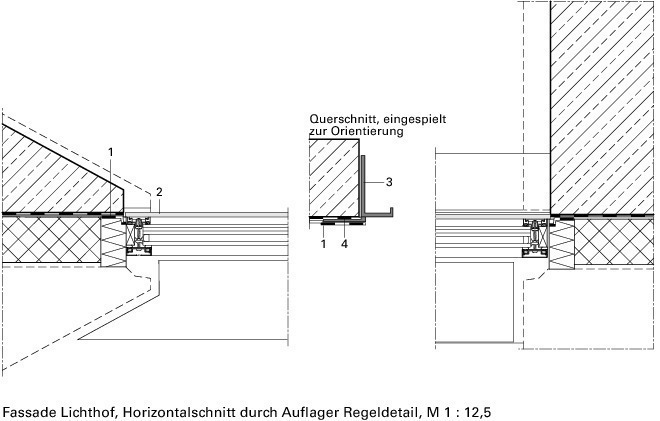 Querschnitt, eingespielt zur Orientierung

1

2

3

1 4

Fassade Lichthof, Horizontalschnitt durch Auflager Regeldetail, M 1 : 12,5